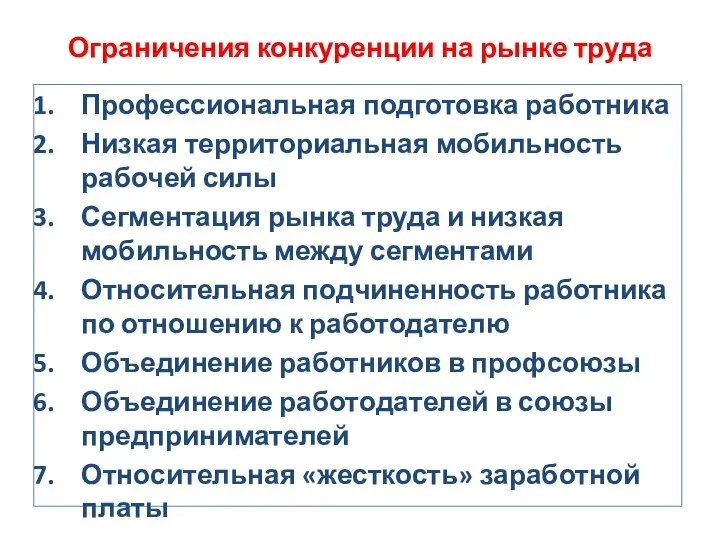 Ограничения конкуренции на рынке труда

1. Профессиональная подготовка работника
2. Низкая территориальная мобильность рабочей силы
3. Сегментация рынка труда и низкая мобильность между сегментами
4. Относительная подчиненность работника по отношению к работодателю
5. Объединение работников в профсоюзы
6. Объединение работодателей в союзы предпринимателей
7. Относительная «жесткость» заработной платы